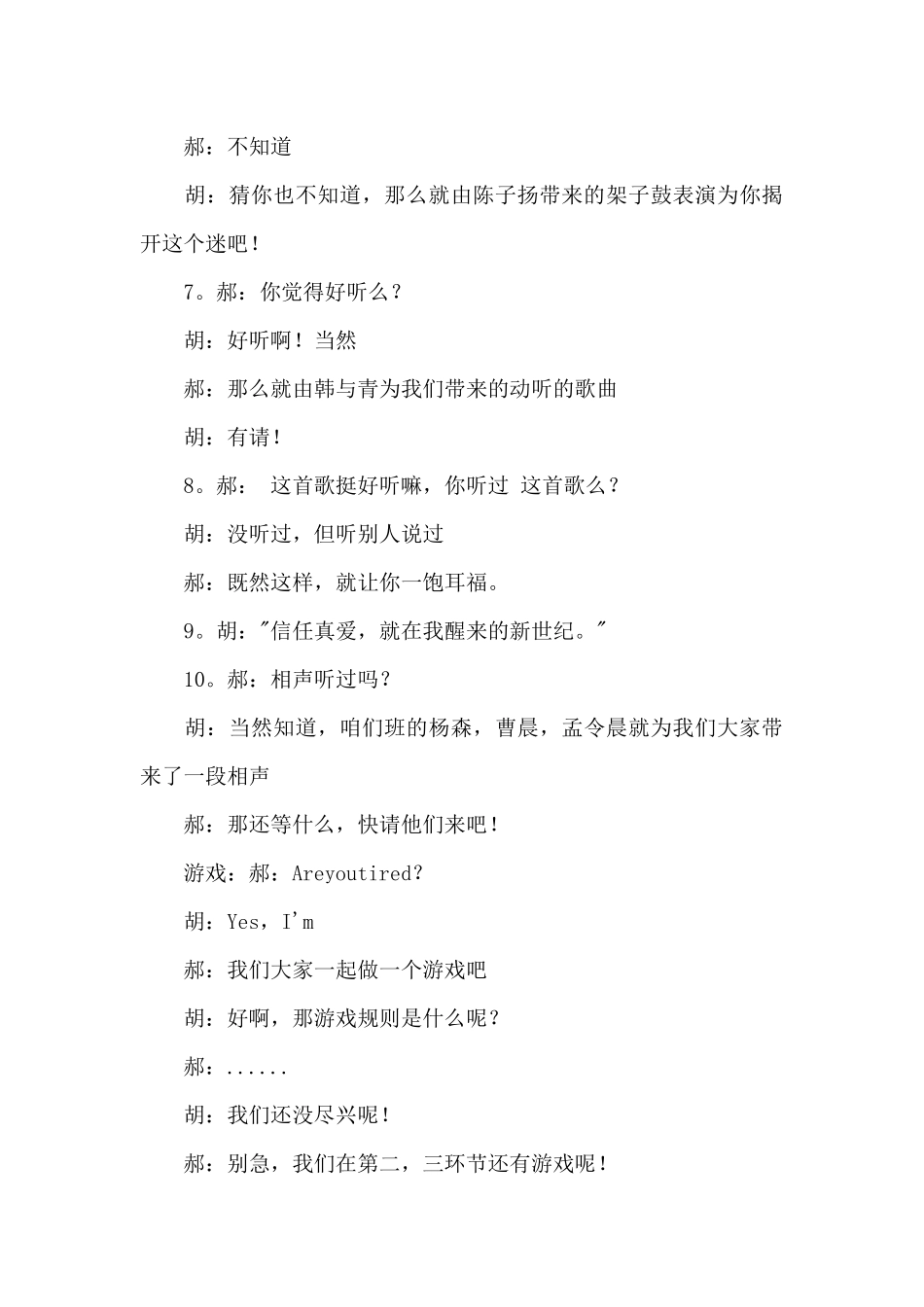 郝：不知道

胡：猜你也不知道，那么就由陈子扬带来的架子鼓表演为你揭开这个迷吧！

7。郝：你觉得好听么？

胡：好听啊！当然

郝：那么就由韩与青为我们带来的动听的歌曲

胡：有请！

8。郝：  这首歌挺好听嘛，你听过 这首歌么？

胡：没听过，但听别人说过

郝：既然这样，就让你一饱耳福。

9。胡："信任真爱，就在我醒来的新世纪。"

10。郝：相声听过吗？

胡：当然知道，咱们班的杨森，曹晨，孟令晨就为我们大家带来了一段相声

郝：那还等什么，快请他们来吧！

游戏：郝：Areyoutired?

胡：Yes，I'm

郝：我们大家一起做一个游戏吧

胡：好啊，那游戏规则是什么呢？

郝：......

胡：我们还没尽兴呢！

郝：别急，我们在第二，三环节还有游戏呢！